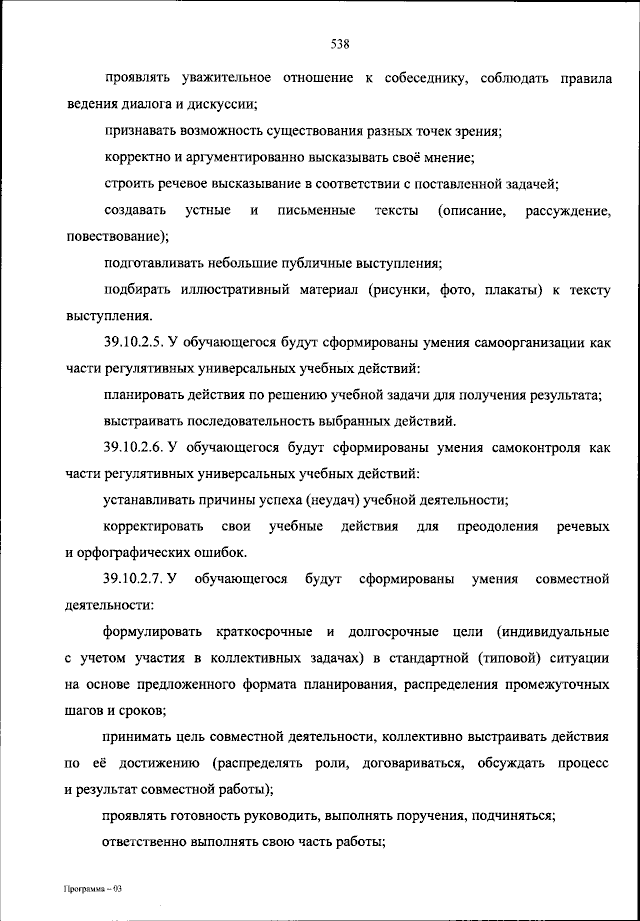 538

проявлять уважительное отношение к собеседнику, соблюдать правила ведения диалога и дискуссии;

признавать возможность существования разных точек зрения;

корректно и аргументированно высказывать своё мнение;

строить речевое высказывание в соответствии с поставленной задачей;

создавать устные и письменные тексты (описание, рассуждение, повествование);

подготавливать небольшие публичные выступления;

подбирать иллюстративный материал (рисунки, фото, плакаты) к тексту выступления.

39.10.2.5. У обучающегося будут сформированы умения самоорганизации как части регулятивных универсальных учебных действий:

планировать действия по решению учебной задачи для получения результата;

выстраивать последовательность выбранных действий.

39.10.2.6. У обучающегося будут сформированы умения самоконтроля как части регулятивных универсальных учебных действий:

устанавливать причины успеха (неудач) учебной деятельности;

корректировать свои учебные действия для преодоления речевых и орфографических ошибок.

39.10.2.7. У обучающегося будут сформированы умения совместной деятельности:

формулировать краткосрочные и долгосрочные цели (индивидуальные с учетом участия в коллективных задачах) в стандартной (типовой) ситуации на основе предложенного формата планирования, распределения промежуточных шагов и сроков;

принимать цель совместной деятельности, коллективно выстраивать действия по её достижению (распределять роли, договариваться, обсуждать процесс и результат совместной работы);

проявлять готовность руководить, выполнять поручения, подчиняться;

ответственно выполнять свою часть работы;

Программа – 03